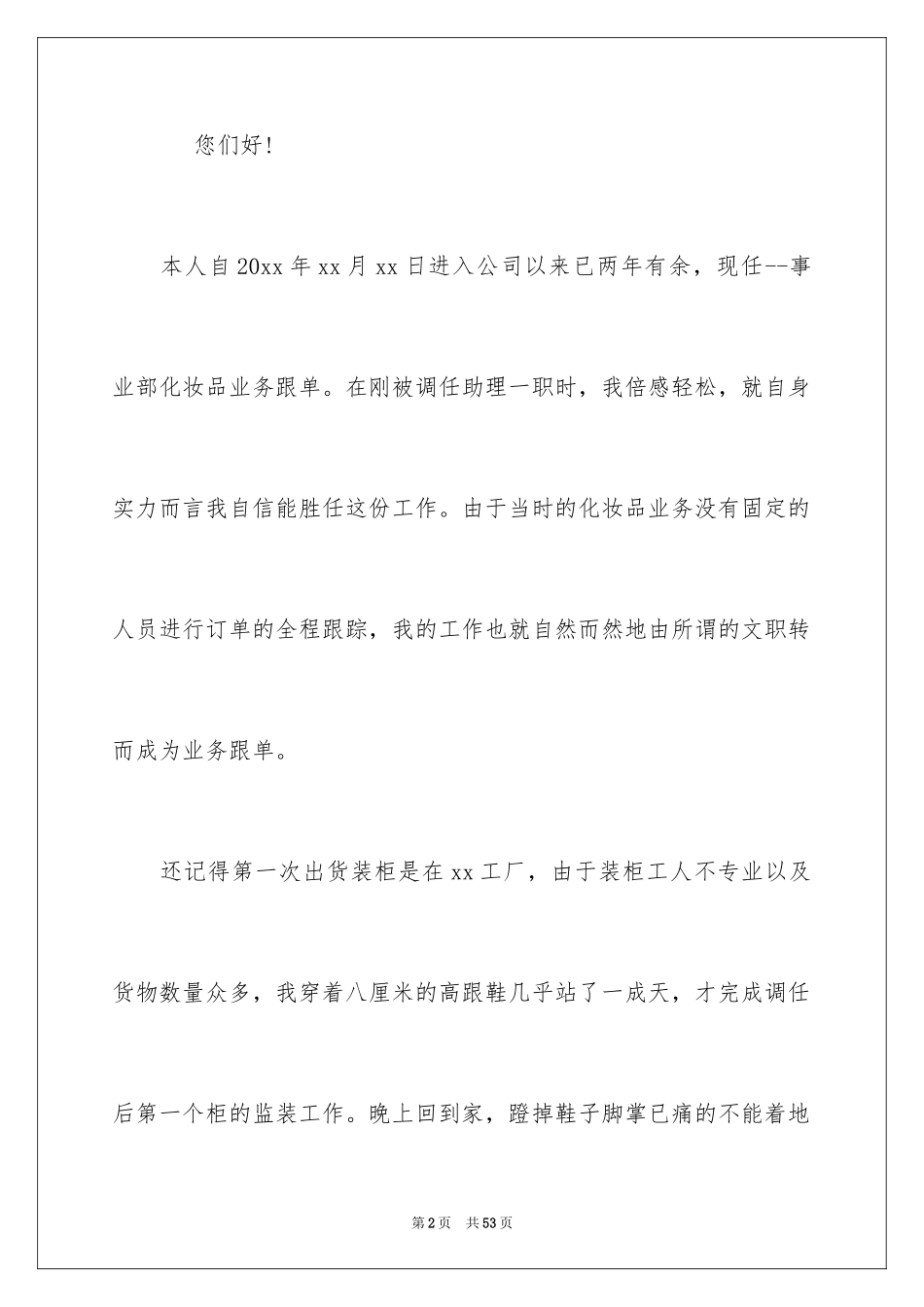 您们好!

本人自20xx年xx月xx日进入公司以来已两年有余，现任--事业部化妆品业务跟单。在刚被调任助理一职时，我倍感轻松，就自身实力而言我自信能胜任这份工作。由于当时的化妆品业务没有固定的人员进行订单的全程跟踪，我的工作也就自然而然地由所谓的文职转而成为业务跟单。

还记得第一次出货装柜是在xx工厂，由于装柜工人不专业以及货物数量众多，我穿着八厘米的高跟鞋几乎站了一成天，才完成调任后第一个柜的监装工作。晚上回到家，蹬掉鞋子脚掌已痛的不能着地

第2页 共53页